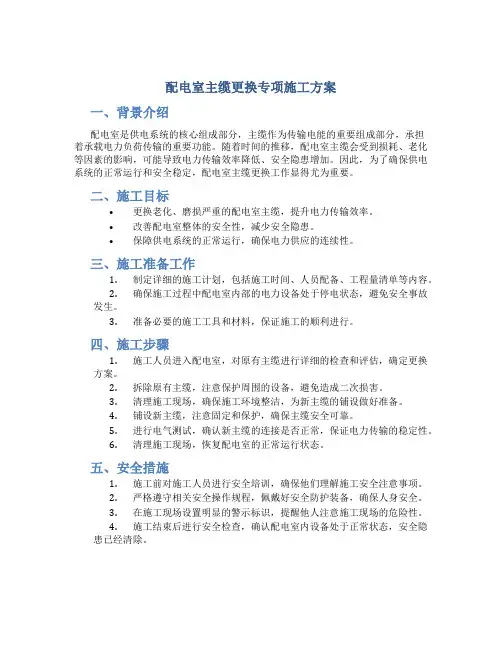 配电室主缆更换专项施工方案

一、背景介绍

配电室是供电系统的核心组成部分，主缆作为传输电能的重要组成部分，承担着承载电力负荷传输的重要功能。随着时间的推移，配电室主缆会受到损耗、老化等因素的影响，可能导致电力传输效率降低、安全隐患增加。因此，为了确保供电系统的正常运行和安全稳定，配电室主缆更换工作显得尤为重要。

二、施工目标

• 更换老化、磨损严重的配电室主缆，提升电力传输效率。
• 改善配电室整体的安全性，减少安全隐患。
• 保障供电系统的正常运行，确保电力供应的连续性。

三、施工准备工作

1. 制定详细的施工计划，包括施工时间、人员配备、工程量清单等内容。
2. 确保施工过程中配电室内部的电力设备处于停电状态，避免安全事故发生。
3. 准备必要的施工工具和材料，保证施工的顺利进行。

四、施工步骤

1. 施工人员进入配电室，对原有主缆进行详细的检查和评估，确定更换方案。
2. 拆除原有主缆，注意保护周围的设备，避免造成二次损害。
3. 清理施工现场，确保施工环境整洁，为新主缆的铺设做好准备。
4. 铺设新主缆，注意固定和保护，确保主缆安全可靠。
5. 进行电气测试，确认新主缆的连接是否正常，保证电力传输的稳定性。
6. 清理施工现场，恢复配电室的正常运行状态。

五、安全措施

1. 施工前对施工人员进行安全培训，确保他们理解施工安全注意事项。
2. 严格遵守相关安全操作规程，佩戴好安全防护装备，确保人身安全。
3. 在施工现场设置明显的警示标识，提醒他人注意施工现场的危险性。
4. 施工结束后进行安全检查，确认配电室内设备处于正常状态，安全隐患已经清除。